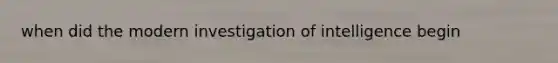 when did the modern investigation of intelligence begin